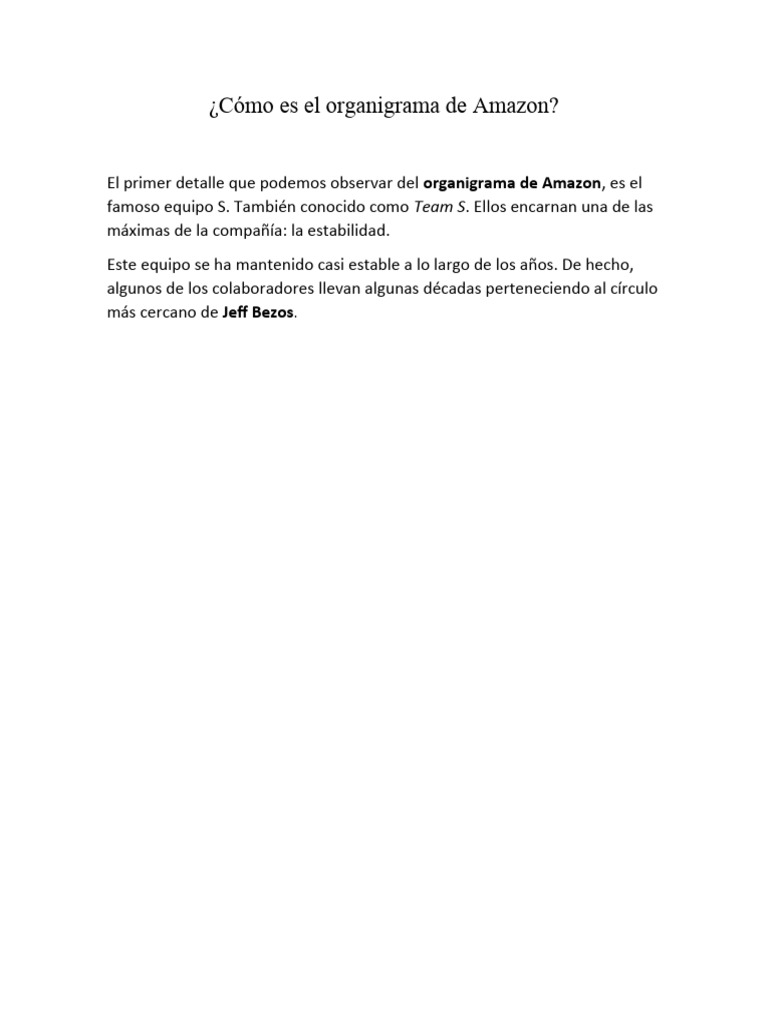 ¿Cómo es el organigrama de Amazon?

El primer detalle que podemos observar del organigrama de Amazon, es el famoso equipo S. También conocido como Team S. Ellos encarnan una de las máximas de la compañía: la estabilidad.

Este equipo se ha mantenido casi estable a lo largo de los años. De hecho, algunos de los colaboradores llevan algunas décadas perteneciendo al círculo más cercano de Jeff Bezos.